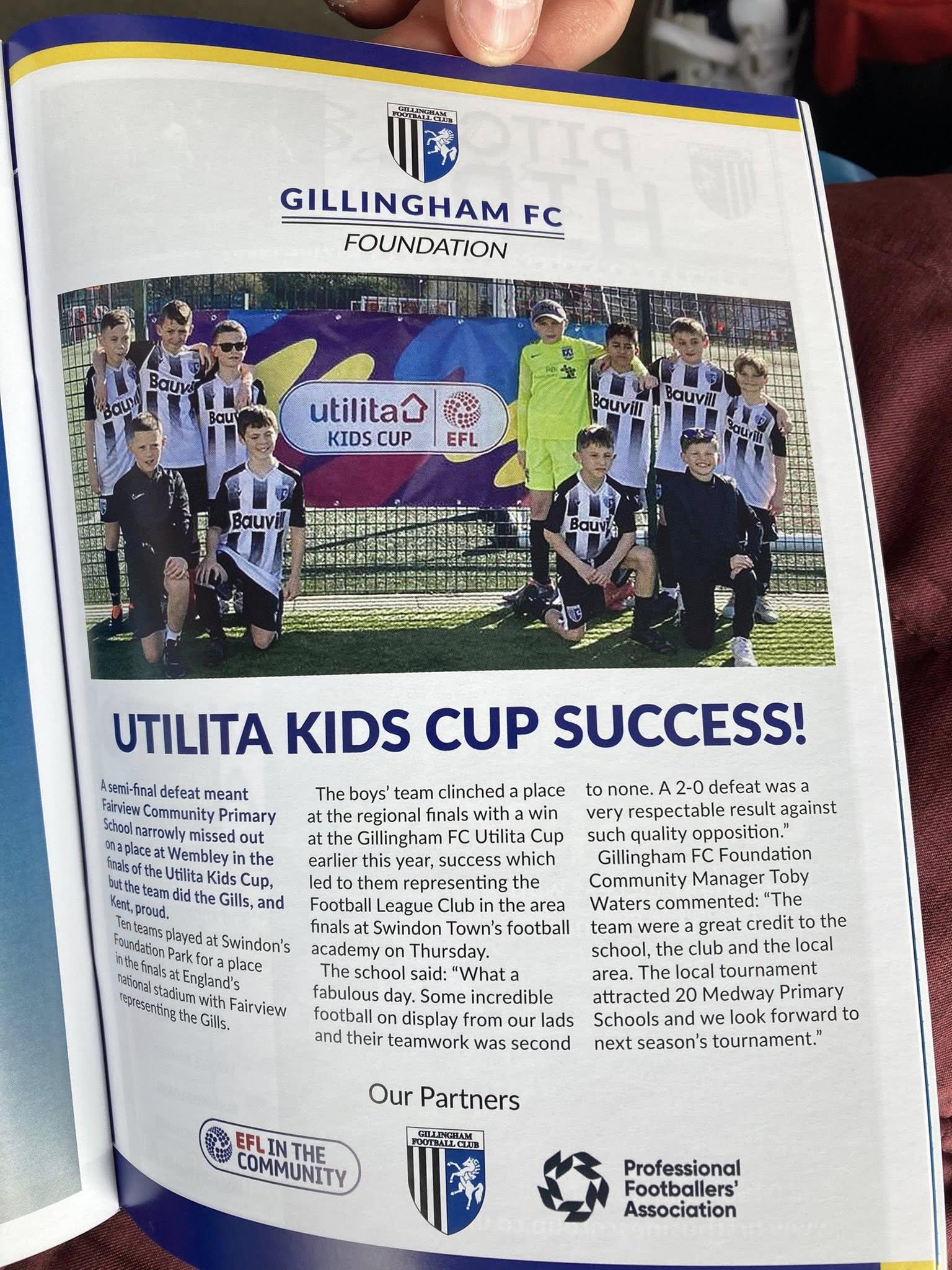 GILLINGHAM FOOTBALL CLUB

GILLINGHAM FC
FOUNDATION

utilita KIDS CUP EFL

Bauvill

UTILITA KIDS CUP SUCCESS!

A semi-final defeat meant Fairview Community Primary School narrowly missed out on a place at Wembley in the finals of the Utilita Kids Cup, but the team did the Gills, and Kent, proud.

Ten teams played at Swindon's Foundation Park for a place in the finals at England's national stadium with Fairview representing the Gills.

The boys' team clinched a place at the regional finals with a win at the Gillingham FC Utilita Cup earlier this year, success which led to them representing the Football League Club in the area finals at Swindon Town's football academy on Thursday.

The school said: "What a fabulous day. Some incredible football on display from our lads and their teamwork was second to none. A 2-0 defeat was a very respectable result against such quality opposition."

Gillingham FC Foundation Community Manager Toby Waters commented: "The team were a great credit to the school, the club and the local area. The local tournament attracted 20 Medway Primary Schools and we look forward to next season's tournament."

Our Partners

EFL IN THE COMMUNITY

GILLINGHAM FOOTBALL CLUB

Professional Footballers' Association